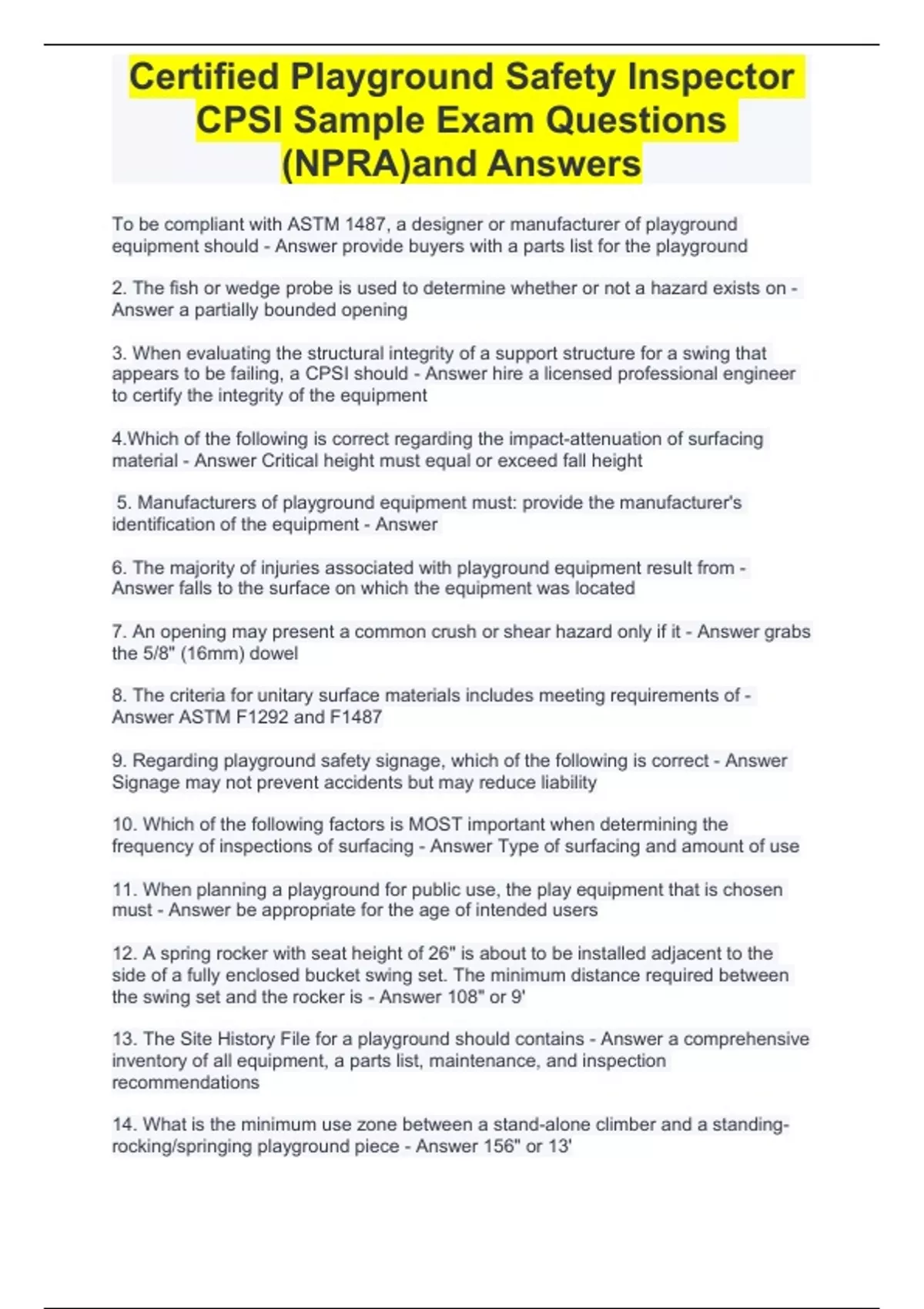 Certified Playground Safety Inspector CPSI Sample Exam Questions (NPRA)and Answers

To be compliant with ASTM 1487, a designer or manufacturer of playground equipment should - Answer provide buyers with a parts list for the playground

2. The fish or wedge probe is used to determine whether or not a hazard exists on - Answer a partially bounded opening

3. When evaluating the structural integrity of a support structure for a swing that appears to be failing, a CPSI should - Answer hire a licensed professional engineer to certify the integrity of the equipment

4.Which of the following is correct regarding the impact-attenuation of surfacing material - Answer Critical height must equal or exceed fall height

5. Manufacturers of playground equipment must: provide the manufacturer's identification of the equipment - Answer

6. The majority of injuries associated with playground equipment result from - Answer falls to the surface on which the equipment was located

7. An opening may present a common crush or shear hazard only if it - Answer grabs the 5/8" (16mm) dowel

8. The criteria for unitary surface materials includes meeting requirements of - Answer ASTM F1292 and F1487

9. Regarding playground safety signage, which of the following is correct - Answer Signage may not prevent accidents but may reduce liability

10. Which of the following factors is MOST important when determining the frequency of inspections of surfacing - Answer Type of surfacing and amount of use

11. When planning a playground for public use, the play equipment that is chosen must - Answer be appropriate for the age of intended users

12. A spring rocker with seat height of 26" is about to be installed adjacent to the side of a fully enclosed bucket swing set. The minimum distance required between the swing set and the rocker is - Answer 108" or 9'

13. The Site History File for a playground should contains - Answer a comprehensive inventory of all equipment, a parts list, maintenance, and inspection recommendations

14. What is the minimum use zone between a stand-alone climber and a standing-rocking/springing playground piece - Answer 156" or 13'